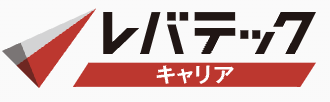 レバテック
キャリア